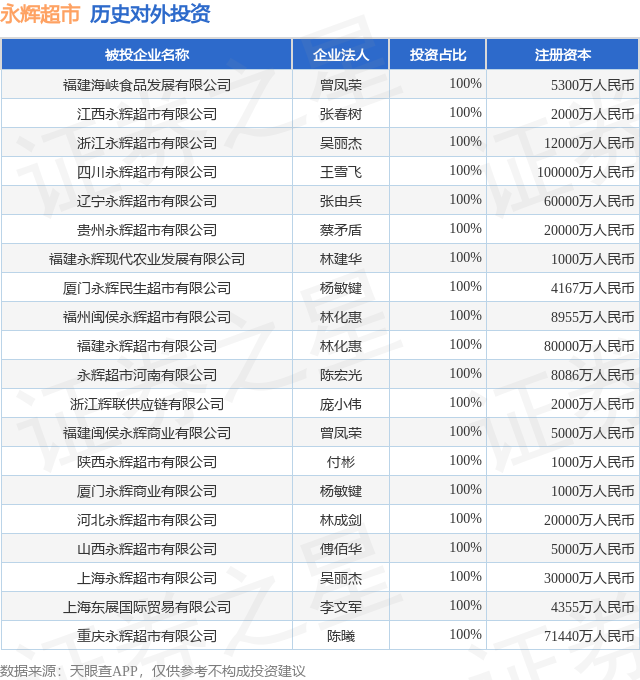 永辉超市 历史对外投资

| 被投企业名称 | 企业法人 | 投资占比 | 注册资本 |
|---|---|---|---|
| 福建海峡食品发展有限公司 | 曾凤荣 | 100% | 5300万人民币 |
| 江西永辉超市有限公司 | 张春树 | 100% | 2000万人民币 |
| 浙江永辉超市有限公司 | 吴丽杰 | 100% | 12000万人民币 |
| 四川永辉超市有限公司 | 王雪飞 | 100% | 100000万人民币 |
| 辽宁永辉超市有限公司 | 张由兵 | 100% | 60000万人民币 |
| 贵州永辉超市有限公司 | 蔡矛盾 | 100% | 20000万人民币 |
| 福建永辉现代农业发展有限公司 | 林建华 | 100% | 1000万人民币 |
| 厦门永辉民生超市有限公司 | 杨敏键 | 100% | 4167万人民币 |
| 福州闽侯永辉超市有限公司 | 林化惠 | 100% | 8955万人民币 |
| 福建永辉超市有限公司 | 林化惠 | 100% | 80000万人民币 |
| 永辉超市河南有限公司 | 陈宏光 | 100% | 8086万人民币 |
| 浙江辉联供应链有限公司 | 庞小伟 | 100% | 2000万人民币 |
| 福建闽侯永辉商业有限公司 | 曾凤荣 | 100% | 5000万人民币 |
| 陕西永辉超市有限公司 | 付彬 | 100% | 1000万人民币 |
| 厦门永辉商业有限公司 | 杨敏键 | 100% | 1000万人民币 |
| 河北永辉超市有限公司 | 林成剑 | 100% | 20000万人民币 |
| 山西永辉超市有限公司 | 傅佰华 | 100% | 5000万人民币 |
| 上海永辉超市有限公司 | 吴丽杰 | 100% | 30000万人民币 |
| 上海东展国际贸易有限公司 | 李文军 | 100% | 4355万人民币 |
| 重庆永辉超市有限公司 | 陈曦 | 100% | 71440万人民币 |

数据来源：天眼查APP，仅供参考不构成投资建议